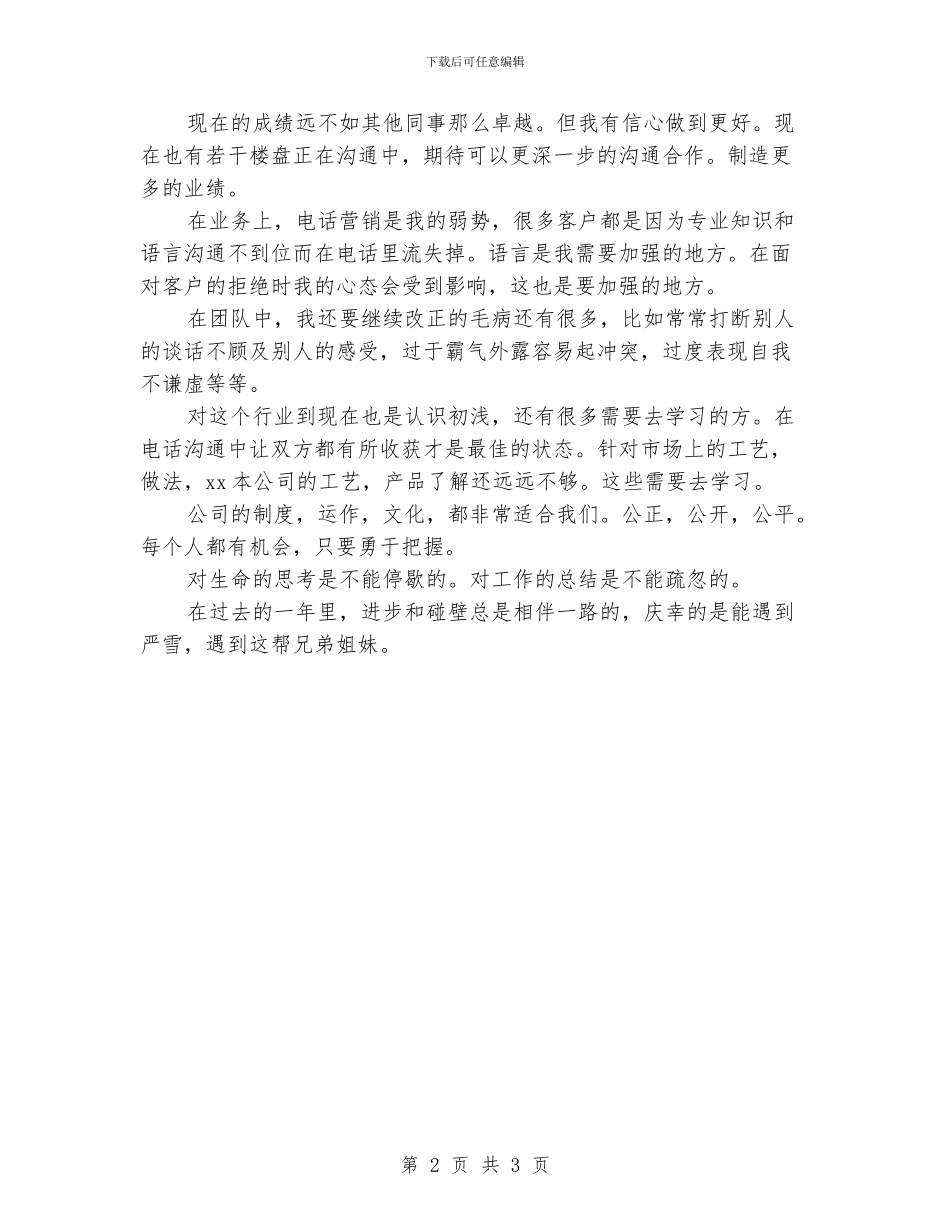 下载后可任意编辑

现在的成绩远不如其他同事那么卓越。但我有信心做到更好。现在也有若干楼盘正在沟通中，期待可以更深一步的沟通合作。制造更多的业绩。

在业务上，电话营销是我的弱势，很多客户都是因为专业知识和语言沟通不到位而在电话里流失掉。语言是我需要加强的地方。在面对客户的拒绝时我的心态会受到影响，这也是要加强的地方。

在团队中，我还要继续改正的毛病还有很多，比如常常打断别人的谈话不顾及别人的感受，过于霸气外露容易起冲突，过度表现自我不谦虚等等。

对这个行业到现在也是认识初浅，还有很多需要去学习的方。在电话沟通中让双方都有所收获才是最佳的状态。针对市场上的工艺，做法，xx 本公司的工艺，产品了解还远远不够。这些需要去学习。

公司的制度，运作，文化，都非常适合我们。公正，公开，公平。每个人都有机会，只要勇于把握。

对生命的思考是不能停歇的。对工作的总结是不能疏忽的。

在过去的一年里，进步和碰壁总是相伴一路的，庆幸的是能遇到严雪，遇到这帮兄弟姐妹。

第 2 页 共 3 页